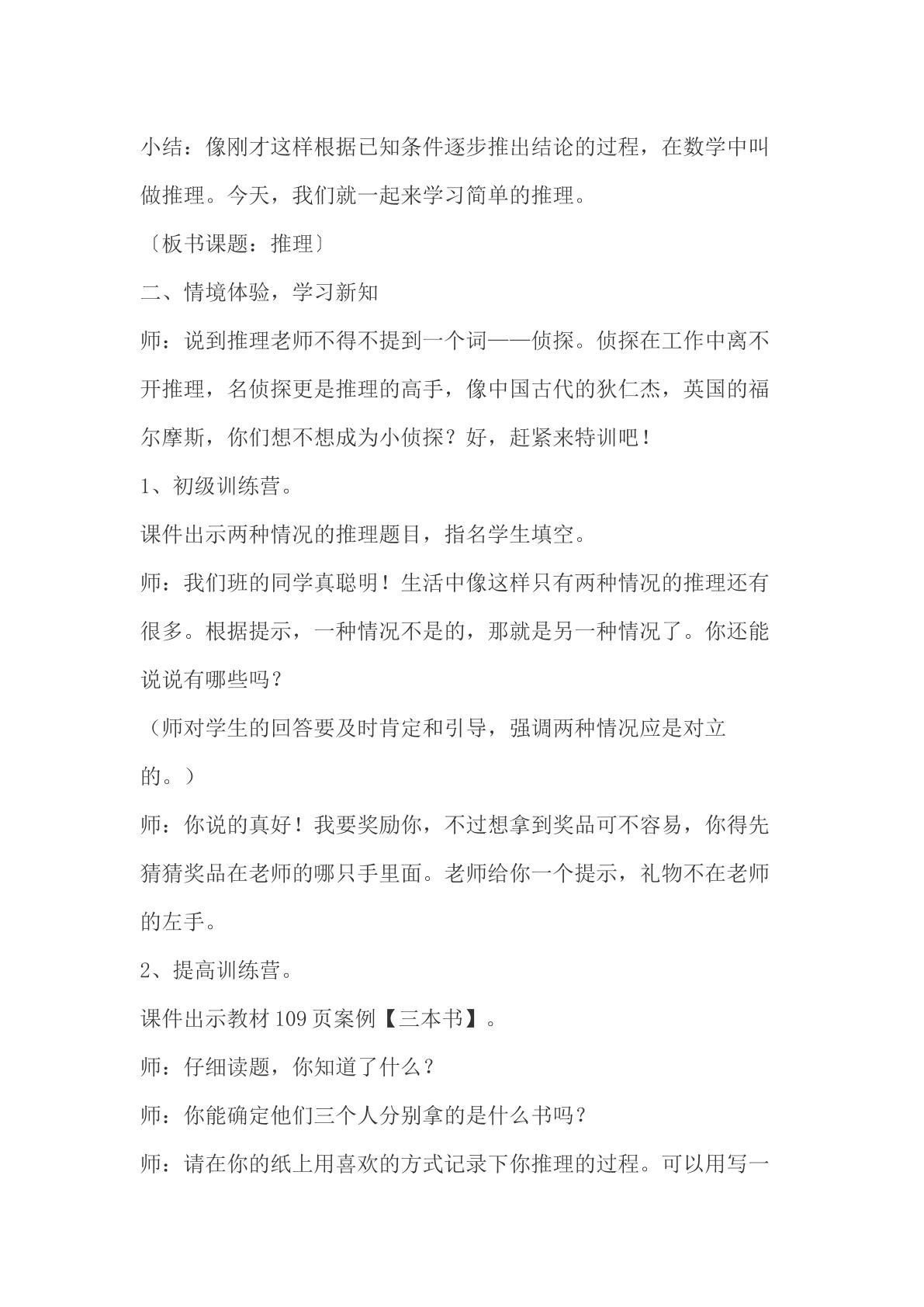 小结：像刚才这样根据已知条件逐步推出结论的过程，在数学中叫做推理。今天，我们就一起来学习简单的推理。

〔板书课题：推理〕

二、情境体验，学习新知

师：说到推理老师不得不提到一个词——侦探。侦探在工作中离不开推理，名侦探更是推理的高手，像中国古代的狄仁杰，英国的福尔摩斯，你们想不想成为小侦探？好，赶紧来特训吧！

1、初级训练营。

课件出示两种情况的推理题目，指名学生填空。

师：我们班的同学真聪明！生活中像这样只有两种情况的推理还有很多。根据提示，一种情况不是的，那就是另一种情况了。你还能说说有哪些吗？

（师对学生的回答要及时肯定和引导，强调两种情况应是对立的。）

师：你说的真好！我要奖励你，不过想拿到奖品可不容易，你得先猜猜奖品在老师的哪只手里面。老师给你一个提示，礼物不在老师的左手。

2、提高训练营。

课件出示教材109页案例【三本书】。

师：仔细读题，你知道了什么？

师：你能确定他们三个人分别拿的是什么书吗？

师：请在你的纸上用喜欢的方式记录下你推理的过程。可以用写一